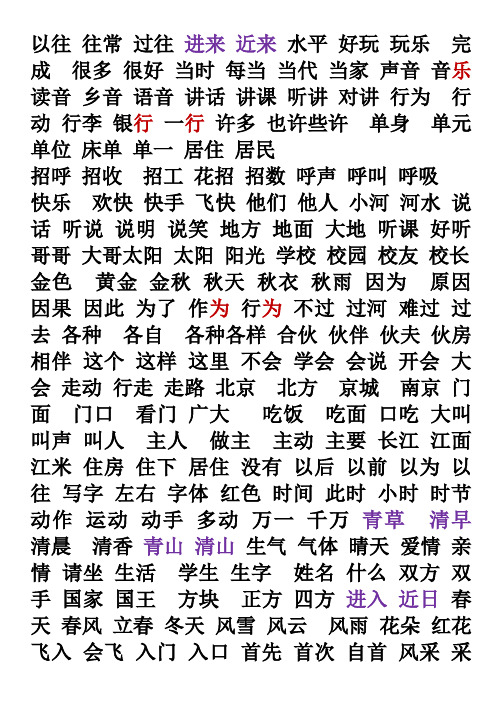 以往 往常 过往 进来 近来 水平 好玩 玩乐 完成 很多 很好 当时 每当 当代 当家 声音 音乐 读音 乡音 语音 讲话 讲课 听讲 对讲 行为 行动 行李 银行 一行 许多 也许些许 单身 单元 单位 床单 单一 居住 居民
招呼 招收 招工 花招 招数 呼声 呼叫 呼吸 快乐 欢快 快手 飞快 他们 他人 小河 河水 说话 听说 说明 说笑 地方 地面 大地 听课 好听 哥哥 大哥太阳 太阳 阳光 学校 校园 校友 校长 金色 黄金 金秋 秋天 秋衣 秋雨 因为 原因 因果 因此 为了 作为 行为 不过 过河 难过 过去 各种 各自 各种各样 合伙 伙伴 伙夫 伙房 相伴 这个 这样 这里 不会 学会 会说 开会 大会 走动 行走 走路 北京 北方 京城 南京 门面 门口 看门 广大 吃饭 吃面 口吃 大叫 叫声 叫人 主人 做主 主动 主要 长江 江面 江米 住房 住下 居住 没有 以后 以前 以为 以往 写字 左右 字体 红色 时间 此时 小时 时节 动作 运动 动手 多动 万一 千万 青草 清早 清晨 清香 青山 清山 生气 气体 晴天 爱情 亲情 请坐 生活 学生 生字 姓名 什么 双方 双手 国家 国王 方块 正方 四方 进入 近日 春天 春风 立春 冬天 风雪 风云 风雨 花朵 红花 飞入 会飞 入门 入口 首先 首次 自首 风采 采